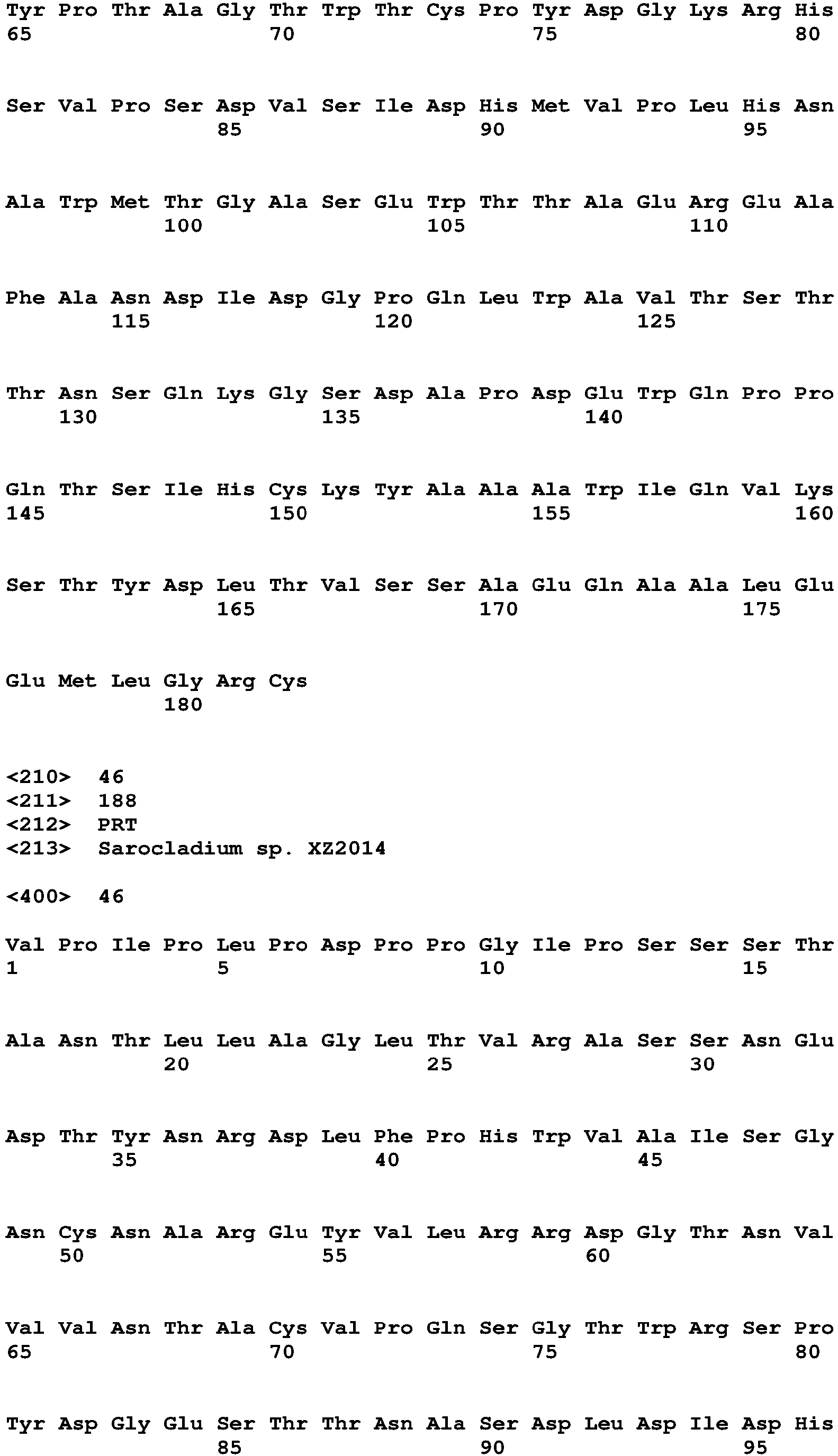 Tyr Pro Thr Ala Gly Thr Trp Thr Cys Pro Tyr Asp Gly Lys Arg His
65 70 75 80

Ser Val Pro Ser Asp Val Ser Ile Asp His Met Val Pro Leu His Asn
85 90 95

Ala Trp Met Thr Gly Ala Ser Glu Trp Thr Thr Ala Glu Arg Glu Ala
100 105 110

Phe Ala Asn Asp Ile Asp Gly Pro Gln Leu Trp Ala Val Thr Ser Thr
115 120 125

Thr Asn Ser Gln Lys Gly Ser Asp Ala Pro Asp Glu Trp Gln Pro Pro
130 135 140

Gln Thr Ser Ile His Cys Lys Tyr Ala Ala Ala Trp Ile Gln Val Lys
145 150 155 160

Ser Thr Tyr Asp Leu Thr Val Ser Ser Ala Glu Gln Ala Ala Leu Glu
165 170 175

Glu Met Leu Gly Arg Cys
180

<210> 46
<211> 188
<212> PRT
<213> Sarocladium sp. XZ2014

<400> 46

Val Pro Ile Pro Leu Pro Asp Pro Pro Gly Ile Pro Ser Ser Ser Thr
1 5 10 15

Ala Asn Thr Leu Leu Ala Gly Leu Thr Val Arg Ala Ser Ser Asn Glu
20 25 30

Asp Thr Tyr Asn Arg Asp Leu Phe Pro His Trp Val Ala Ile Ser Gly
35 40 45

Asn Cys Asn Ala Arg Glu Tyr Val Leu Arg Arg Asp Gly Thr Asn Val
50 55 60

Val Val Asn Thr Ala Cys Val Pro Gln Ser Gly Thr Trp Arg Ser Pro
65 70 75 80

Tyr Asp Gly Glu Ser Thr Thr Asn Ala Ser Asp Leu Asp Ile Asp His
85 90 95